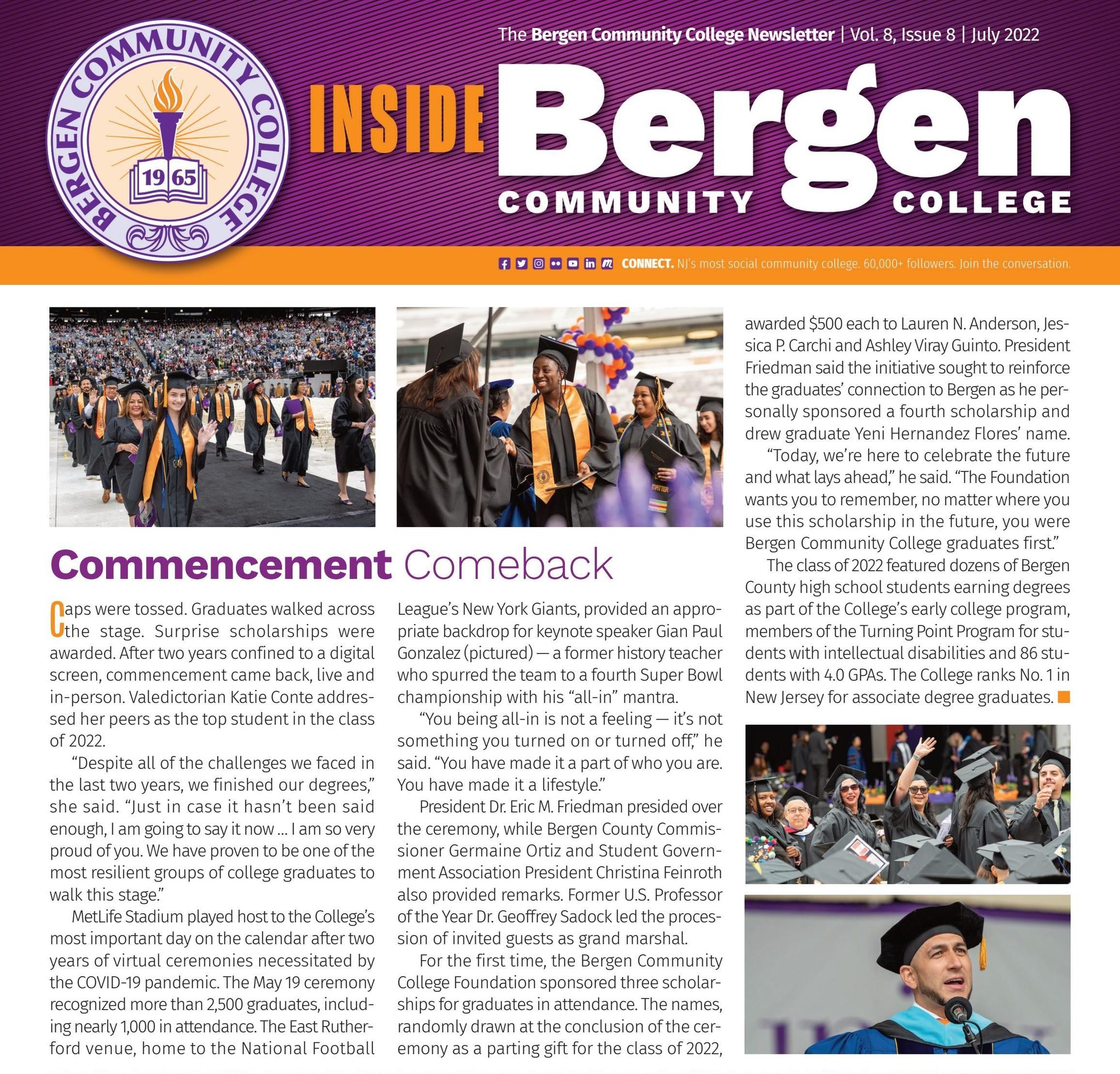 BERGEN COMMUNITY COLLEGE
1965

The Bergen Community College Newsletter | Vol. 8, Issue 8 | July 2022

INSIDE Bergen COMMUNITY COLLEGE

CONNECT. NJ's most social community college. 60,000+ followers. Join the conversation.

Commencement Comeback

Caps were tossed. Graduates walked across the stage. Surprise scholarships were awarded. After two years confined to a digital screen, commencement came back, live and in-person. Valedictorian Katie Conte addressed her peers as the top student in the class of 2022.

"Despite all of the challenges we faced in the last two years, we finished our degrees," she said. "Just in case it hasn't been said enough, I am going to say it now ... I am so very proud of you. We have proven to be one of the most resilient groups of college graduates to walk this stage."

MetLife Stadium played host to the College's most important day on the calendar after two years of virtual ceremonies necessitated by the COVID-19 pandemic. The May 19 ceremony recognized more than 2,500 graduates, including nearly 1,000 in attendance. The East Rutherford venue, home to the National Football League's New York Giants, provided an appropriate backdrop for keynote speaker Gian Paul Gonzalez (pictured) — a former history teacher who spurred the team to a fourth Super Bowl championship with his "all-in" mantra.

"You being all-in is not a feeling — it's not something you turned on or turned off," he said. "You have made it a part of who you are. You have made it a lifestyle."

President Dr. Eric M. Friedman presided over the ceremony, while Bergen County Commissioner Germaine Ortiz and Student Government Association President Christina Feinroth also provided remarks. Former U.S. Professor of the Year Dr. Geoffrey Sadock led the procession of invited guests as grand marshal.

For the first time, the Bergen Community College Foundation sponsored three scholarships for graduates in attendance. The names, randomly drawn at the conclusion of the ceremony as a parting gift for the class of 2022, awarded $500 each to Lauren N. Anderson, Jessica P. Carchi and Ashley Viray Guinto. President Friedman said the initiative sought to reinforce the graduates' connection to Bergen as he personally sponsored a fourth scholarship and drew graduate Yeni Hernandez Flores' name.

"Today, we're here to celebrate the future and what lays ahead," he said. "The Foundation wants you to remember, no matter where you use this scholarship in the future, you were Bergen Community College graduates first."

The class of 2022 featured dozens of Bergen County high school students earning degrees as part of the College's early college program, members of the Turning Point Program for students with intellectual disabilities and 86 students with 4.0 GPAs. The College ranks No. 1 in New Jersey for associate degree graduates.